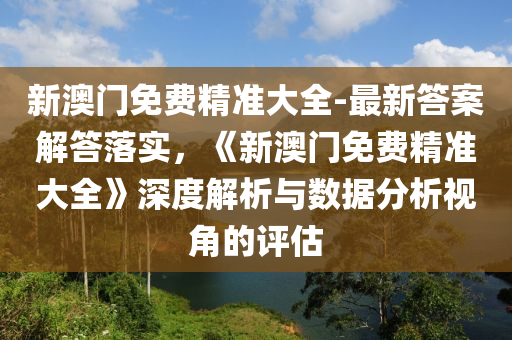 新澳门免费精准大全-最新答案解答落实，《新澳门免费精准大全》深度解析与数据分析视角的评估